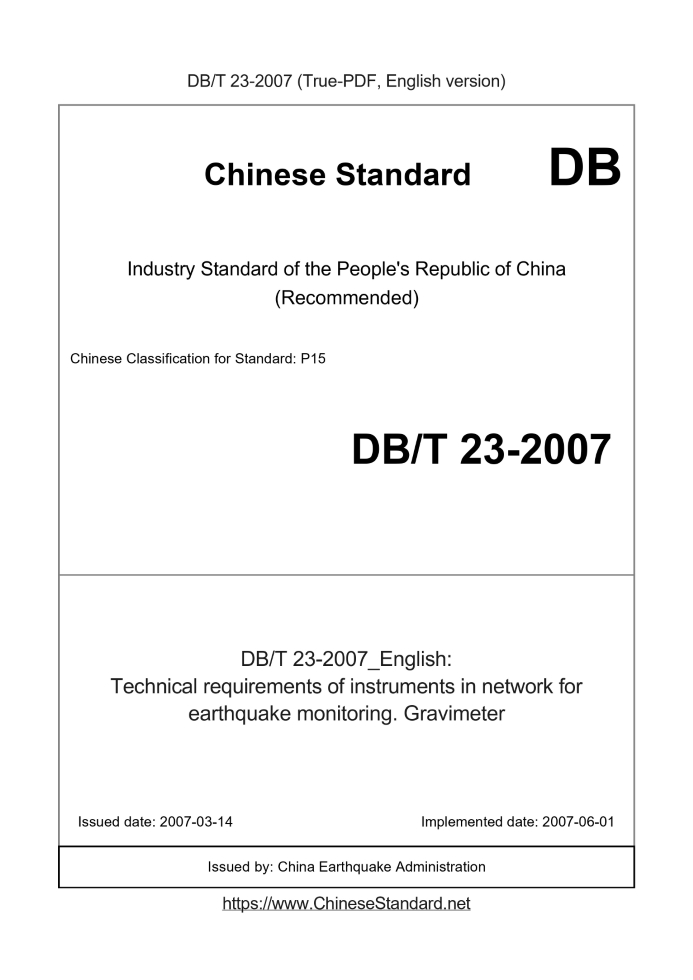 DB/T 23-2007 (True-PDF, English version)

Chinese Standard DB

Industry Standard of the People's Republic of China (Recommended)

Chinese Classification for Standard: P15

DB/T 23-2007

DB/T 23-2007_English:
Technical requirements of instruments in network for earthquake monitoring. Gravimeter

Issued date: 2007-03-14

Implemented date: 2007-06-01

Issued by: China Earthquake Administration

https://www.ChineseStandard.net